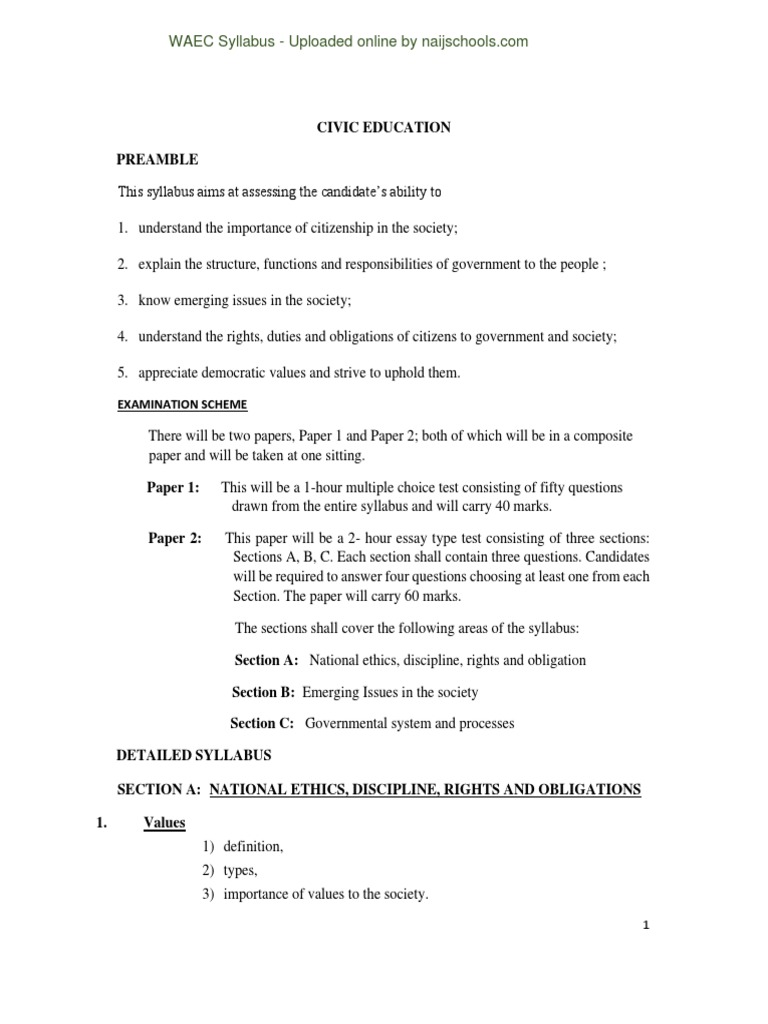 WAEC Syllabus - Uploaded online by naijschools.com

CIVIC EDUCATION

PREAMBLE

This syllabus aims at assessing the candidate's ability to

1. understand the importance of citizenship in the society;

2. explain the structure, functions and responsibilities of government to the people ;

3. know emerging issues in the society;

4. understand the rights, duties and obligations of citizens to government and society;

5. appreciate democratic values and strive to uphold them.

EXAMINATION SCHEME

There will be two papers, Paper 1 and Paper 2; both of which will be in a composite paper and will be taken at one sitting.

Paper 1: This will be a 1-hour multiple choice test consisting of fifty questions drawn from the entire syllabus and will carry 40 marks.

Paper 2: This paper will be a 2- hour essay type test consisting of three sections: Sections A, B, C. Each section shall contain three questions. Candidates will be required to answer four questions choosing at least one from each Section. The paper will carry 60 marks.

The sections shall cover the following areas of the syllabus:

Section A: National ethics, discipline, rights and obligation

Section B: Emerging Issues in the society

Section C: Governmental system and processes

DETAILED SYLLABUS

SECTION A: NATIONAL ETHICS, DISCIPLINE, RIGHTS AND OBLIGATIONS

1. Values

1) definition,
2) types,
3) importance of values to the society.

1